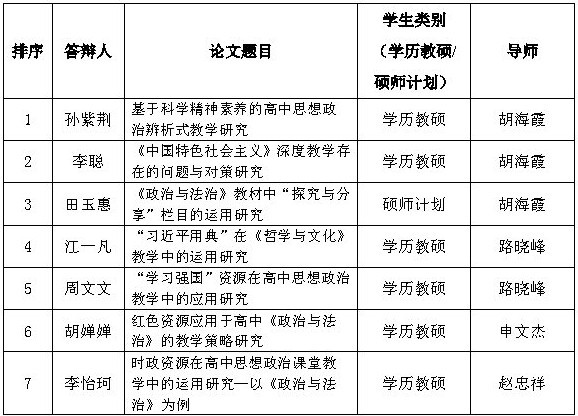 | 排序 | 答辩人 | 论文题目 | 学生类别（学历教硕/硕师计划） | 导师 |
|---|---|---|---|---|
| 1 | 孙紫荆 | 基于科学精神素养的高中思想政治辨析式教学研究 | 学历教硕 | 胡海霞 |
| 2 | 李聪 | 《中国特色社会主义》深度教学存在的问题与对策研究 | 学历教硕 | 胡海霞 |
| 3 | 田玉惠 | 《政治与法治》教材中“探究与分享”栏目的运用研究 | 硕师计划 | 胡海霞 |
| 4 | 江一凡 | “习近平用典”在《哲学与文化》教学中的运用研究 | 学历教硕 | 路晓峰 |
| 5 | 周文文 | “学习强国”资源在高中思想政治教学中的应用研究 | 学历教硕 | 路晓峰 |
| 6 | 胡婵婵 | 红色资源应用于高中《政治与法治》的教学策略研究 | 学历教硕 | 申文杰 |
| 7 | 李怡珂 | 时政资源在高中思想政治课堂教学中的运用研究—以《政治与法治》为例 | 学历教硕 | 赵忠祥 |